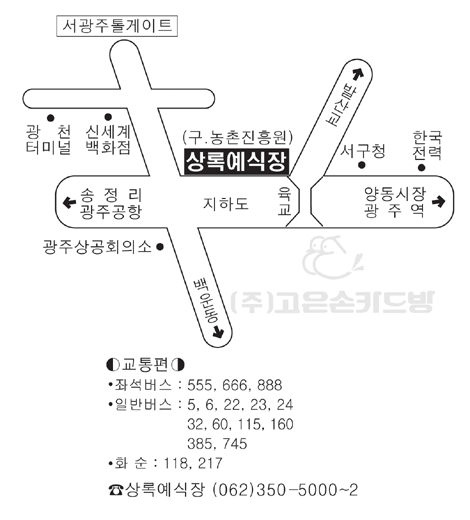 서광주톨게이트

광 천 터미널

신세계 백화점

(구.농촌진흥원)

상록예식장

발산교

서구청

한국 전력

송 정 리 광주공항

지하도

육교

양동시장 광 주 역

광주상공회의소

백운동

(주)고은손카드방

◐교통편◑
•좌석버스 : 555, 666, 888
•일반버스 : 5, 6, 22, 23, 24
32, 60, 115, 160
385, 745
•화 순 : 118, 217
☎상록예식장 (062)350-5000~2